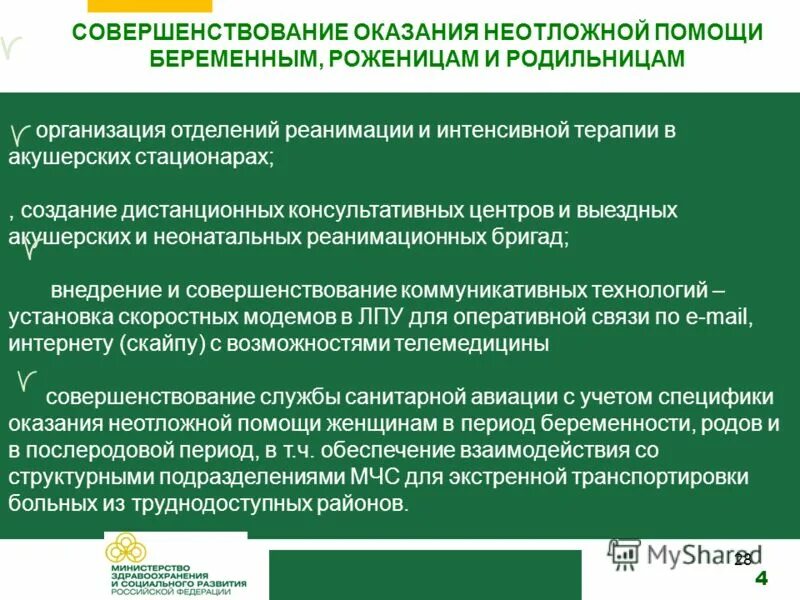 СОВЕРШЕНСТВОВАНИЕ ОКАЗАНИЯ НЕОТЛОЖНОЙ ПОМОЩИ БЕРЕМЕННЫМ, РОЖЕНИЦАМ И РОДИЛЬНИЦАМ

организация отделений реанимации и интенсивной терапии в акушерских стационарах;

, создание дистанционных консультативных центров и выездных акушерских и неонатальных реанимационных бригад;

внедрение и совершенствование коммуникативных технологий – установка скоростных модемов в ЛПУ для оперативной связи по e-mail, интернету (скайпу) с возможностями телемедицины

совершенствование службы санитарной авиации с учетом специфики оказания неотложной помощи женщинам в период беременности, родов и в послеродовой период, в т.ч. обеспечение взаимодействия со структурными подразделениями МЧС для экстренной транспортировки больных из труднодоступных районов.

МИНИСТЕРСТВО ЗДРАВООХРАНЕНИЯ И СОЦИАЛЬНОГО РАЗВИТИЯ РОССИЙСКОЙ ФЕДЕРАЦИИ

MyShared

28

4